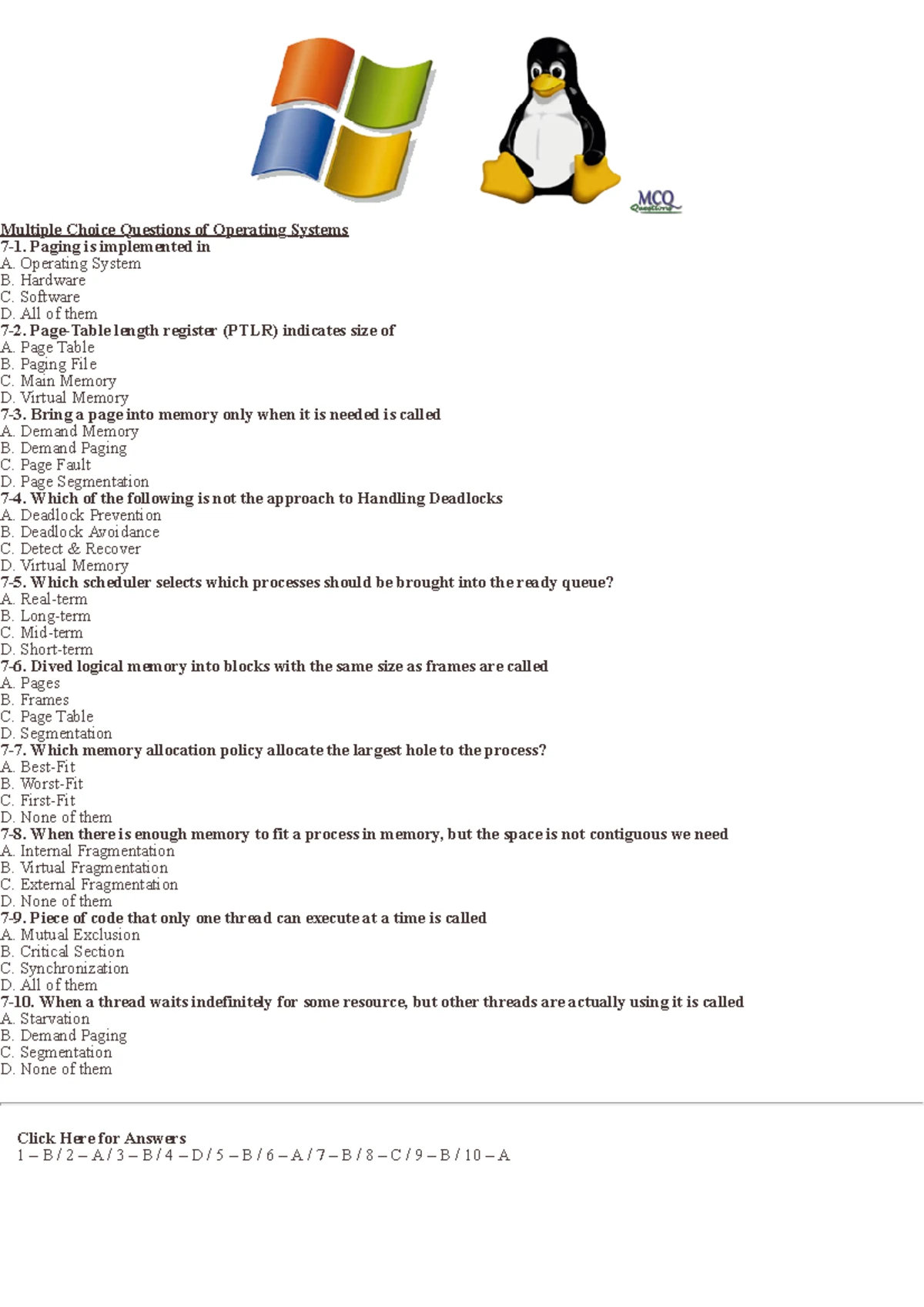 MCQ Questions

Multiple Choice Questions of Operating Systems
7-1. Paging is implemented in
A. Operating System
B. Hardware
C. Software
D. All of them
7-2. Page-Table length register (PTLR) indicates size of
A. Page Table
B. Paging File
C. Main Memory
D. Virtual Memory
7-3. Bring a page into memory only when it is needed is called
A. Demand Memory
B. Demand Paging
C. Page Fault
D. Page Segmentation
7-4. Which of the following is not the approach to Handling Deadlocks
A. Deadlock Prevention
B. Deadlock Avoidance
C. Detect & Recover
D. Virtual Memory
7-5. Which scheduler selects which processes should be brought into the ready queue?
A. Real-term
B. Long-term
C. Mid-term
D. Short-term
7-6. Dived logical memory into blocks with the same size as frames are called
A. Pages
B. Frames
C. Page Table
D. Segmentation
7-7. Which memory allocation policy allocate the largest hole to the process?
A. Best-Fit
B. Worst-Fit
C. First-Fit
D. None of them
7-8. When there is enough memory to fit a process in memory, but the space is not contiguous we need
A. Internal Fragmentation
B. Virtual Fragmentation
C. External Fragmentation
D. None of them
7-9. Piece of code that only one thread can execute at a time is called
A. Mutual Exclusion
B. Critical Section
C. Synchronization
D. All of them
7-10. When a thread waits indefinitely for some resource, but other threads are actually using it is called
A. Starvation
B. Demand Paging
C. Segmentation
D. None of them

Click Here for Answers
1 – B / 2 – A / 3 – B / 4 – D / 5 – B / 6 – A / 7 – B / 8 – C / 9 – B / 10 – A